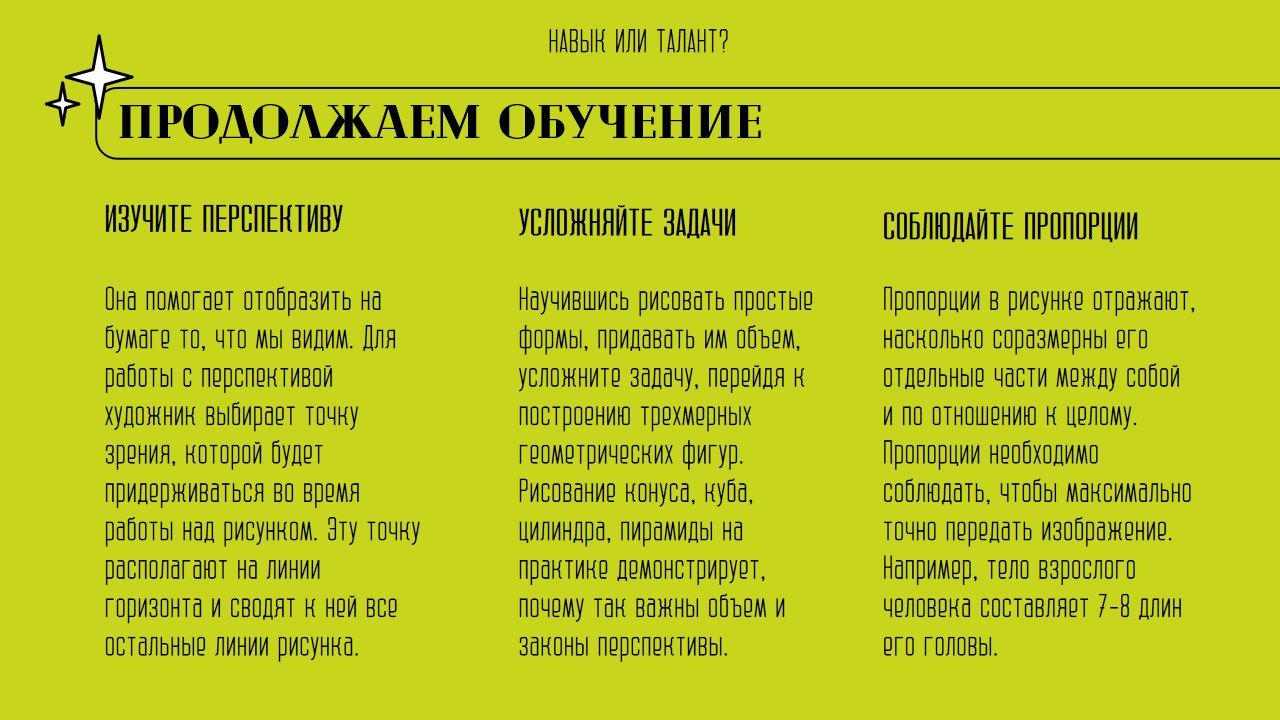 НАВЫК ИЛИ ТАЛАНТ?

ПРОДОЛЖАЕМ ОБУЧЕНИЕ

ИЗУЧИТЕ ПЕРСПЕКТИВУ

Она помогает отобразить на бумаге то, что мы видим. Для работы с перспективой художник выбирает точку зрения, которой будет придерживаться во время работы над рисунком. Эту точку располагают на линии горизонта и сводят к ней все остальные линии рисунка.

УСЛОЖНЯЙТЕ ЗАДАЧИ

Научившись рисовать простые формы, придавать им объем, усложните задачу, перейдя к построению трехмерных геометрических фигур. Рисование конуса, куба, цилиндра, пирамиды на практике демонстрирует, почему так важны объем и законы перспективы.

СОБЛЮДАЙТЕ ПРОПОРЦИИ

Пропорции в рисунке отражают, насколько соразмерны его отдельные части между собой и по отношению к целому. Пропорции необходимо соблюдать, чтобы максимально точно передать изображение. Например, тело взрослого человека составляет 7-8 длин его головы.